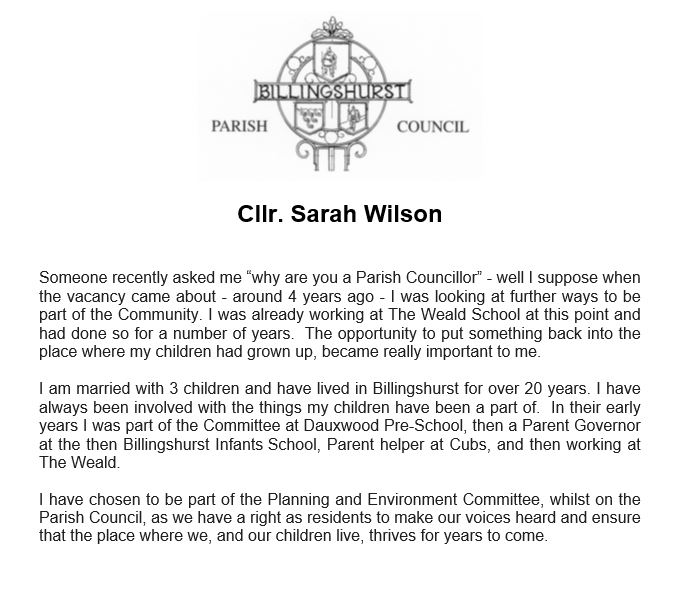 BILLINGSHURST
PARISH COUNCIL

Cllr. Sarah Wilson

Someone recently asked me “why are you a Parish Councillor” - well I suppose when the vacancy came about - around 4 years ago - I was looking at further ways to be part of the Community. I was already working at The Weald School at this point and had done so for a number of years. The opportunity to put something back into the place where my children had grown up, became really important to me.

I am married with 3 children and have lived in Billingshurst for over 20 years. I have always been involved with the things my children have been a part of. In their early years I was part of the Committee at Dauxwood Pre-School, then a Parent Governor at the then Billingshurst Infants School, Parent helper at Cubs, and then working at The Weald.

I have chosen to be part of the Planning and Environment Committee, whilst on the Parish Council, as we have a right as residents to make our voices heard and ensure that the place where we, and our children live, thrives for years to come.